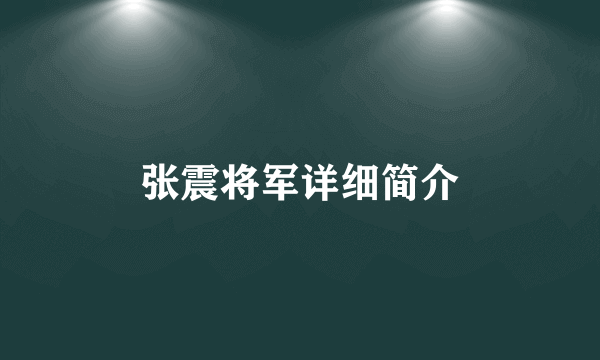 张震将军详细简介